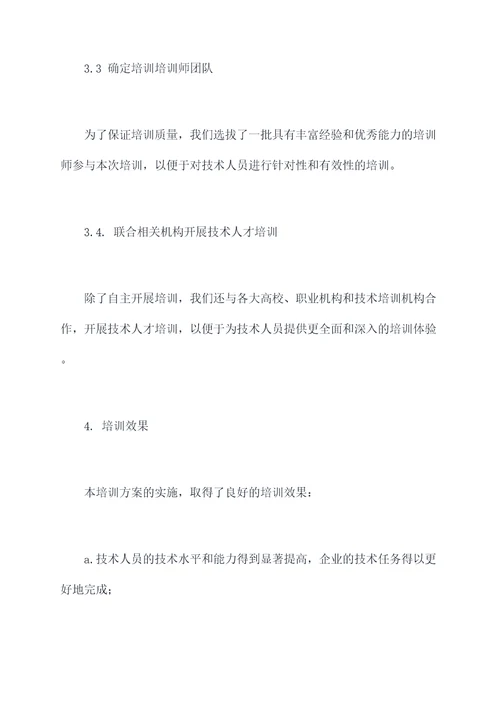 3.3 确定培训培训师团队

为了保证培训质量，我们选拔了一批具有丰富经验和优秀能力的培训师参与本次培训，以便于对技术人员进行针对性和有效性的培训。

3.4. 联合相关机构开展技术人才培训

除了自主开展培训，我们还与各大高校、职业机构和技术培训机构合作，开展技术人才培训，以便于为技术人员提供更全面和深入的培训体验。

4. 培训效果

本培训方案的实施，取得了良好的培训效果：

a.技术人员的技术水平和能力得到显著提高，企业的技术任务得以更好地完成；